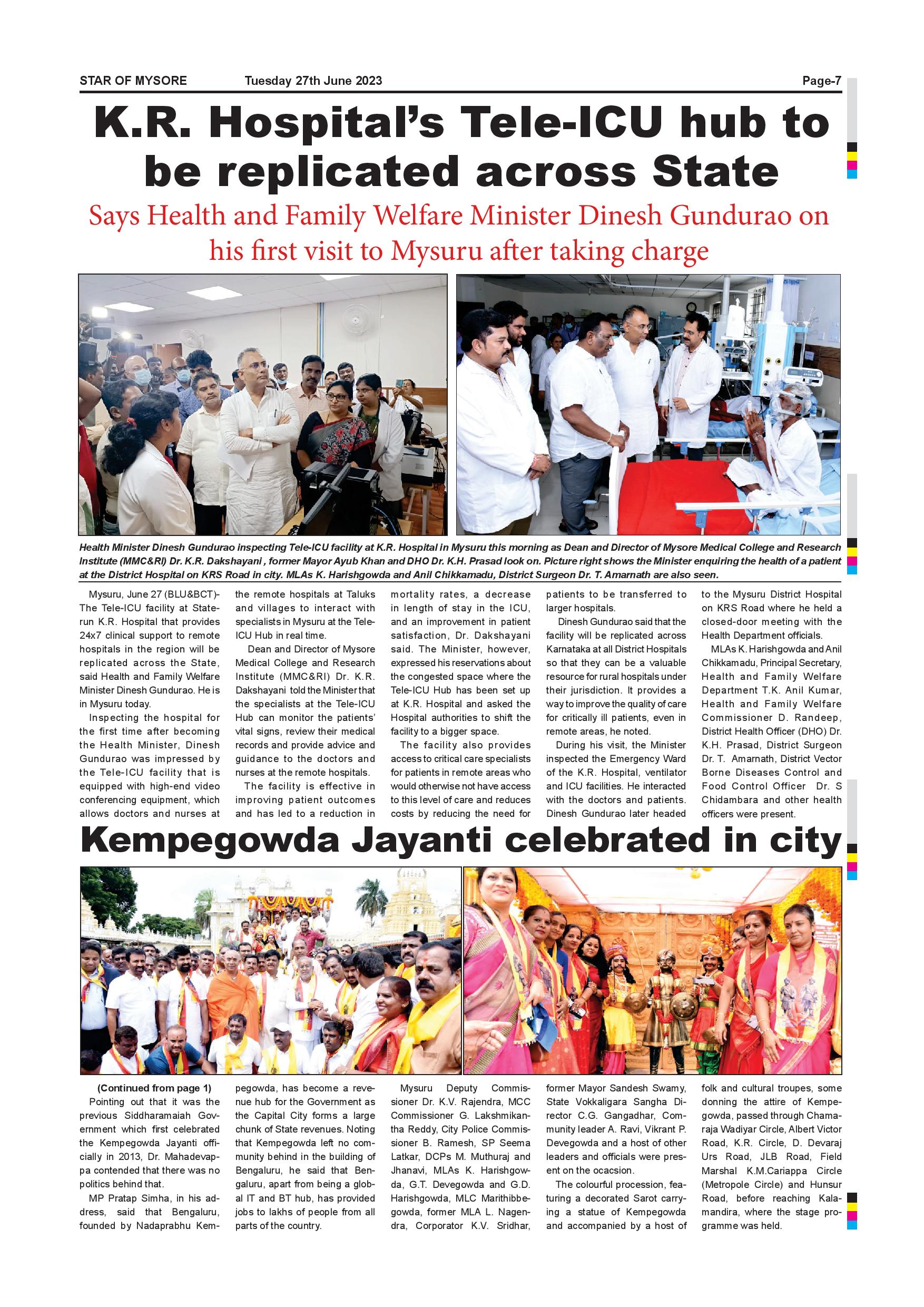 STAR OF MYSORE Tuesday 27th June 2023 Page-7

K.R. Hospital's Tele-ICU hub to be replicated across State

Says Health and Family Welfare Minister Dinesh Gundurao on his first visit to Mysuru after taking charge

Health Minister Dinesh Gundurao inspecting Tele-ICU facility at K.R. Hospital in Mysuru this morning as Dean and Director of Mysore Medical College and Research Institute (MMC&RI) Dr. K.R. Dakshayani , former Mayor Ayub Khan and DHO Dr. K.H. Prasad look on. Picture right shows the Minister enquiring the health of a patient at the District Hospital on KRS Road in city. MLAs K. Harishgowda and Anil Chikkamadu, District Surgeon Dr. T. Amarnath are also seen.

Mysuru, June 27 (BLU&BCT)- The Tele-ICU facility at State-run K.R. Hospital that provides 24x7 clinical support to remote hospitals in the region will be replicated across the State, said Health and Family Welfare Minister Dinesh Gundurao. He is in Mysuru today.

Inspecting the hospital for the first time after becoming the Health Minister, Dinesh Gundurao was impressed by the Tele-ICU facility that is equipped with high-end video conferencing equipment, which allows doctors and nurses at the remote hospitals at Taluks and villages to interact with specialists in Mysuru at the Tele-ICU Hub in real time.

Dean and Director of Mysore Medical College and Research Institute (MMC&RI) Dr. K.R. Dakshayani told the Minister that the specialists at the Tele-ICU Hub can monitor the patients' vital signs, review their medical records and provide advice and guidance to the doctors and nurses at the remote hospitals.

The facility is effective in improving patient outcomes and has led to a reduction in mortality rates, a decrease in length of stay in the ICU, and an improvement in patient satisfaction, Dr. Dakshayani said. The Minister, however, expressed his reservations about the congested space where the Tele-ICU Hub has been set up at K.R. Hospital and asked the Hospital authorities to shift the facility to a bigger space.

The facility also provides access to critical care specialists for patients in remote areas who would otherwise not have access to this level of care and reduces costs by reducing the need for patients to be transferred to larger hospitals.

Dinesh Gundurao said that the facility will be replicated across Karnataka at all District Hospitals so that they can be a valuable resource for rural hospitals under their jurisdiction. It provides a way to improve the quality of care for critically ill patients, even in remote areas, he noted.

During his visit, the Minister inspected the Emergency Ward of the K.R. Hospital, ventilator and ICU facilities. He interacted with the doctors and patients. Dinesh Gundurao later headed to the Mysuru District Hospital on KRS Road where he held a closed-door meeting with the Health Department officials.

MLAs K. Harishgowda and Anil Chikkamadu, Principal Secretary, Health and Family Welfare Department T.K. Anil Kumar, Health and Family Welfare Commissioner D. Randeep, District Health Officer (DHO) Dr. K.H. Prasad, District Surgeon Dr. T. Amarnath, District Vector Borne Diseases Control and Food Control Officer Dr. S Chidambara and other health officers were present.

Kempegowda Jayanti celebrated in city

(Continued from page 1)

Pointing out that it was the previous Siddharamaiah Government which first celebrated the Kempegowda Jayanti officially in 2013, Dr. Mahadevappa contended that there was no politics behind that.

MP Pratap Simha, in his address, said that Bengaluru, founded by Nadaprabhu Kempegowda, has become a revenue hub for the Government as the Capital City forms a large chunk of State revenues. Noting that Kempegowda left no community behind in the building of Bengaluru, he said that Bengaluru, apart from being a global IT and BT hub, has provided jobs to lakhs of people from all parts of the country.

Mysuru Deputy Commissioner Dr. K.V. Rajendra, MCC Commissioner G. Lakshmikantha Reddy, City Police Commissioner B. Ramesh, SP Seema Latkar, DCPs M. Muthuraj and Jhanavi, MLAs K. Harishgowda, G.T. Devegowda and G.D. Harishgowda, MLC Marithibbegowda, former MLA L. Nagendra, Corporator K.V. Sridhar, former Mayor Sandesh Swamy, State Vokkaligara Sangha Director C.G. Gangadhar, Community leader A. Ravi, Vikrant P. Devegowda and a host of other leaders and officials were present on the ocacsion.

The colourful procession, featuring a decorated Sarot carrying a statue of Kempegowda and accompanied by a host of folk and cultural troupes, some donning the attire of Kempegowda, passed through Chamaraja Wadiyar Circle, Albert Victor Road, K.R. Circle, D. Devaraj Urs Road, JLB Road, Field Marshal K.M.Cariappa Circle (Metropole Circle) and Hunsur Road, before reaching Kalamandira, where the stage programme was held.